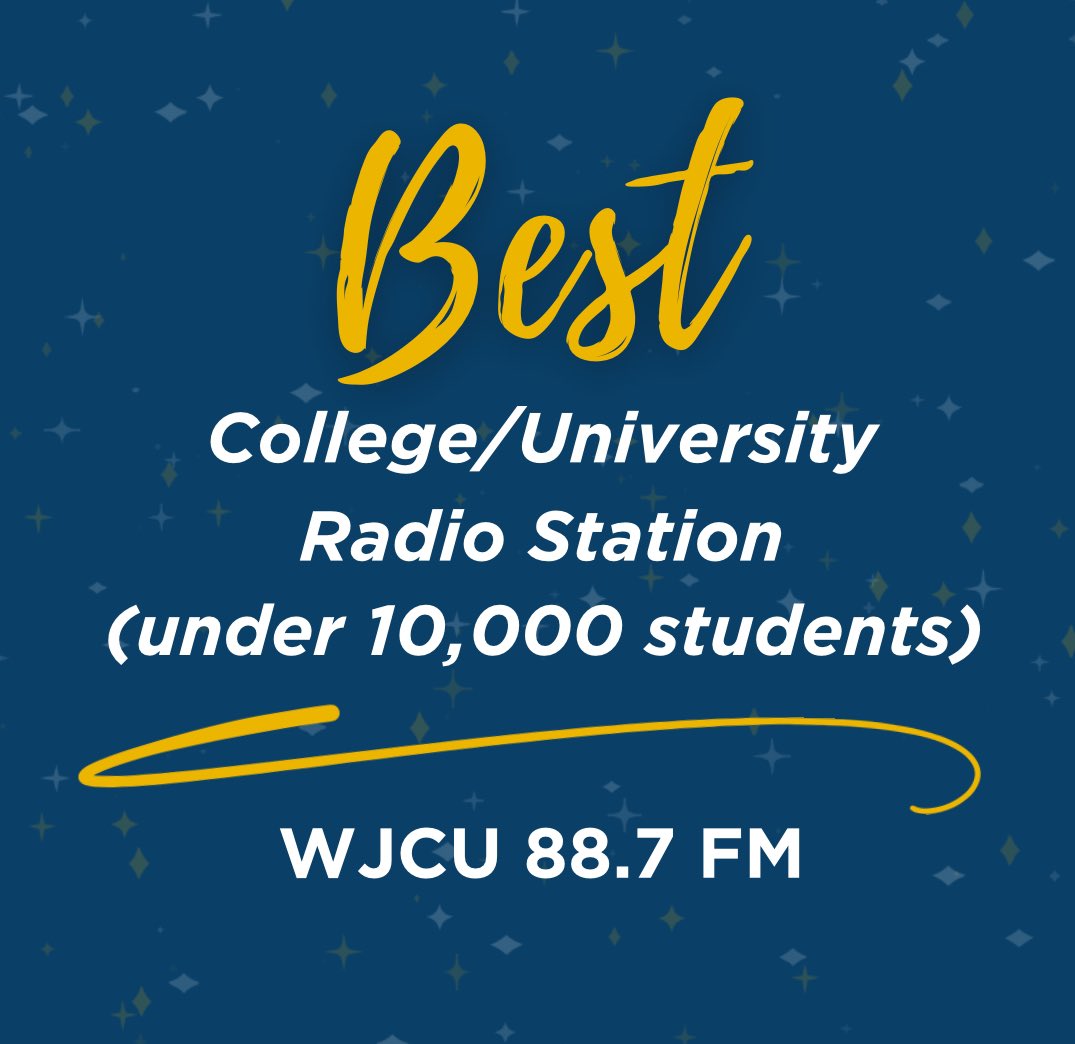 Best
College/University Radio Station (under 10,000 students)

WJCU 88.7 FM